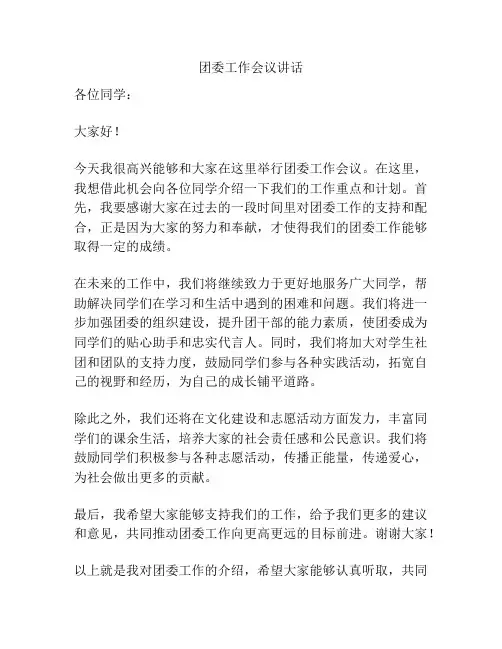 团委工作会议讲话

各位同学：

大家好！

今天我很高兴能够和大家在这里举行团委工作会议。在这里，我想借此机会向各位同学介绍一下我们的工作重点和计划。首先，我要感谢大家在过去的一段时间里对团委工作的支持和配合，正是因为大家的努力和奉献，才使得我们的团委工作能够取得一定的成绩。

在未来的工作中，我们将继续致力于更好地服务广大同学，帮助解决同学们在学习和生活中遇到的困难和问题。我们将进一步加强团委的组织建设，提升团干部的能力素质，使团委成为同学们的贴心助手和忠实代言人。同时，我们将加大对学生社团和团队的支持力度，鼓励同学们参与各种实践活动，拓宽自己的视野和经历，为自己的成长铺平道路。

除此之外，我们还将在文化建设和志愿活动方面发力，丰富同学们的课余生活，培养大家的社会责任感和公民意识。我们将鼓励同学们积极参与各种志愿活动，传播正能量，传递爱心，为社会做出更多的贡献。

最后，我希望大家能够支持我们的工作，给予我们更多的建议和意见，共同推动团委工作向更高更远的目标前进。谢谢大家！

以上就是我对团委工作的介绍，希望大家能够认真听取，共同